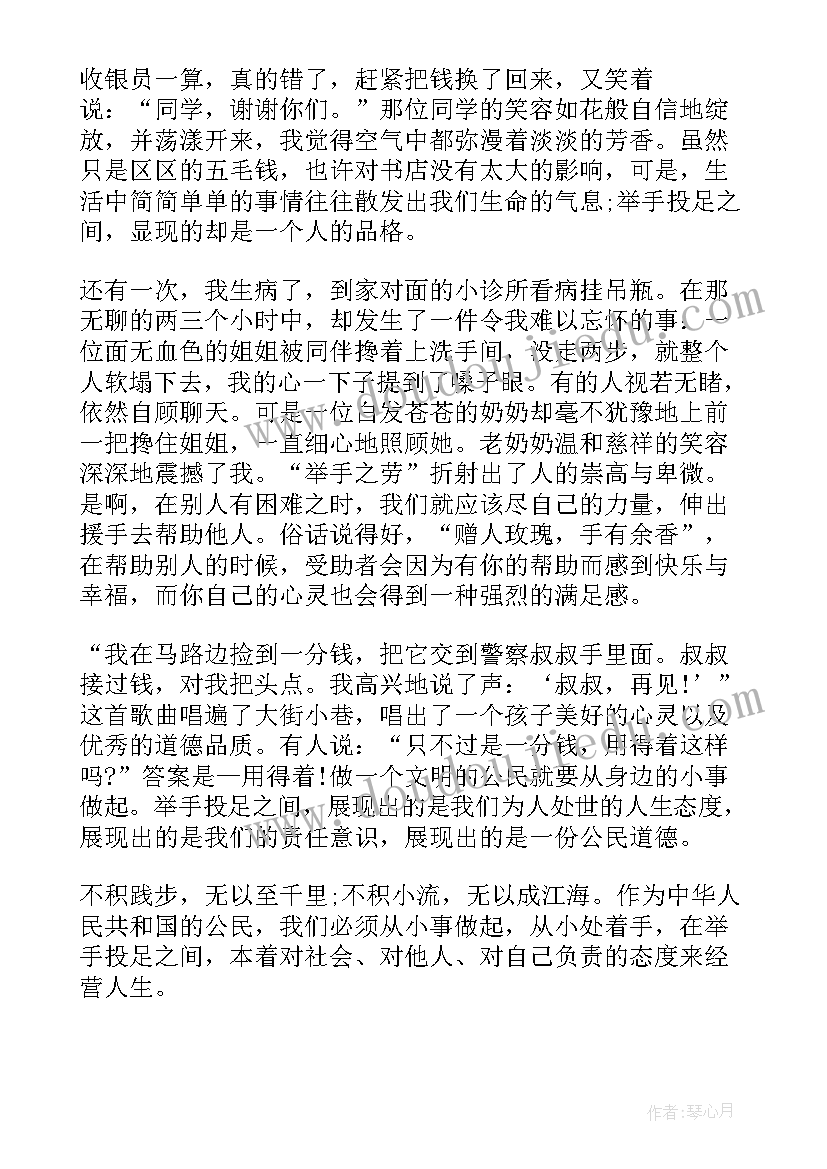 收银员一算，真的错了，赶紧把钱换了回来，又笑着说：“同学，谢谢你们。”那位同学的笑容如花般自信地绽放，并荡漾开来，我觉得空气中都弥漫着淡淡的芳香。虽然只是区区的五毛钱，也许对书店没有太大的影响，可是，生活中简简单单的事情往往散发出我们生命的气息;举手投足之间，显现的却是一个人的品格。

还有一次，我生病了，到家对面的小诊所看病挂吊瓶。在那无聊的两三个小时中，却发生了一件令我难以忘怀的事：一位面无血色的姐姐被同伴搀着上洗手间，没走两步，就整个人软塌下去，我的心一下子提到了嗓子眼。有的人视若无睹，依然自顾聊天。可是一位白发苍苍的奶奶却毫不犹豫地上前一把搀住姐姐，一直细心地照顾她。老奶奶温和慈祥的笑容深深地震撼了我。“举手之劳”折射出了人的崇高与卑微。是啊，在别人有困难之时，我们就应该尽自己的力量，伸出援手去帮助他人。俗话说得好，“赠人玫瑰，手有余香”，在帮助别人的时候，受助者会因为有你的帮助而感到快乐与幸福，而你自己的心灵也会得到一种强烈的满足感。

“我在马路边捡到一分钱，把它交到警察叔叔手里面。叔叔接过钱，对我把头点。我高兴地说了声：‘叔叔，再见!’”这首歌曲唱遍了大街小巷，唱出了一个孩子美好的心灵以及优秀的道德品质。有人说：“只不过是一分钱，用得着这样吗?”答案是—用得着!做一个文明的公民就要从身边的小事做起。举手投足之间，展现出的是我们为人处世的人生态度，展现出的是我们的责任意识，展现出的是一份公民道德。

不积跬步，无以至千里;不积小流，无以成江海。作为中华人民共和国的公民，我们必须从小事做起，从小处着手，在举手投足之间，本着对社会、对他人、对自己负责的态度来经营人生。

作者：琴心月